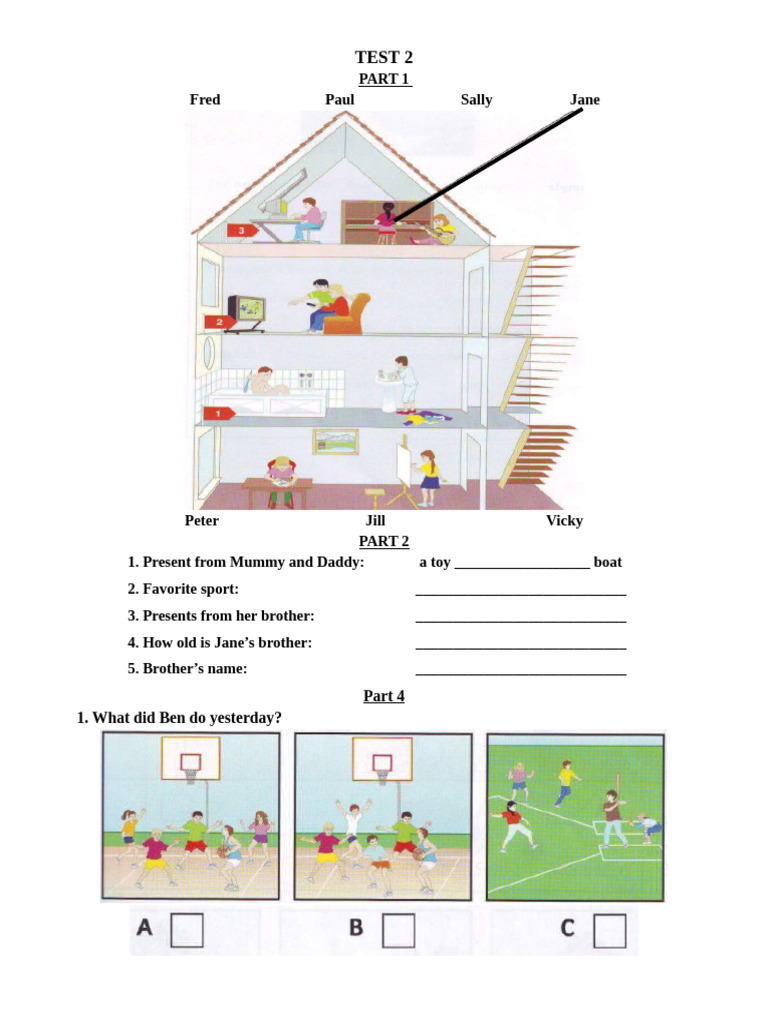 TEST 2

PART 1

Fred Paul Sally Jane

3

2

1

Peter Jill Vicky

PART 2

1. Present from Mummy and Daddy: a toy __________________ boat

2. Favorite sport: ____________________________

3. Presents from her brother: ____________________________

4. How old is Jane's brother: ____________________________

5. Brother's name: ____________________________

Part 4

1. What did Ben do yesterday?

A B C